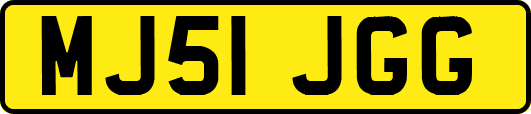 MJ51 JGG